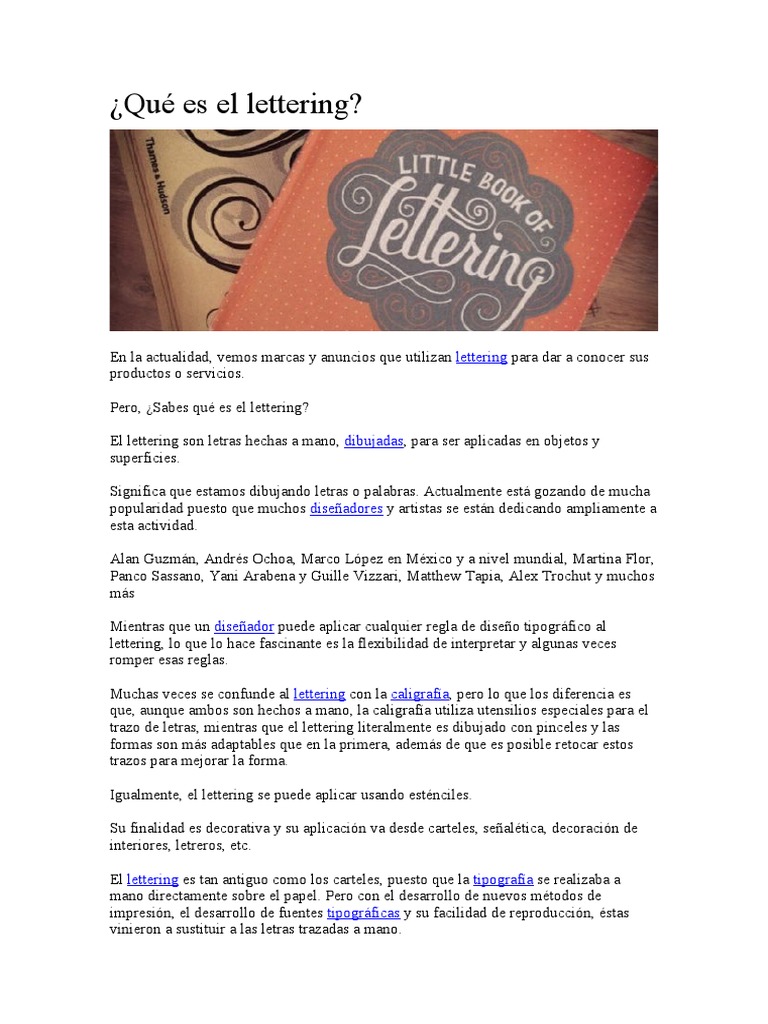 ¿Qué es el lettering?

Thames & Hudson

LITTLE BOOK OF Lettering

En la actualidad, vemos marcas y anuncios que utilizan lettering para dar a conocer sus productos o servicios.

Pero, ¿Sabes qué es el lettering?

El lettering son letras hechas a mano, dibujadas, para ser aplicadas en objetos y superficies.

Significa que estamos dibujando letras o palabras. Actualmente está gozando de mucha popularidad puesto que muchos diseñadores y artistas se están dedicando ampliamente a esta actividad.

Alan Guzmán, Andrés Ochoa, Marco López en México y a nivel mundial, Martina Flor, Panco Sassano, Yani Arabena y Guille Vizzari, Matthew Tapia, Alex Trochut y muchos más

Mientras que un diseñador puede aplicar cualquier regla de diseño tipográfico al lettering, lo que lo hace fascinante es la flexibilidad de interpretar y algunas veces romper esas reglas.

Muchas veces se confunde al lettering con la caligrafía, pero lo que los diferencia es que, aunque ambos son hechos a mano, la caligrafía utiliza utensilios especiales para el trazo de letras, mientras que el lettering literalmente es dibujado con pinceles y las formas son más adaptables que en la primera, además de que es posible retocar estos trazos para mejorar la forma.

Igualmente, el lettering se puede aplicar usando esténciles.

Su finalidad es decorativa y su aplicación va desde carteles, señalética, decoración de interiores, letreros, etc.

El lettering es tan antiguo como los carteles, puesto que la tipografía se realizaba a mano directamente sobre el papel. Pero con el desarrollo de nuevos métodos de impresión, el desarrollo de fuentes tipográficas y su facilidad de reproducción, éstas vinieron a sustituir a las letras trazadas a mano.